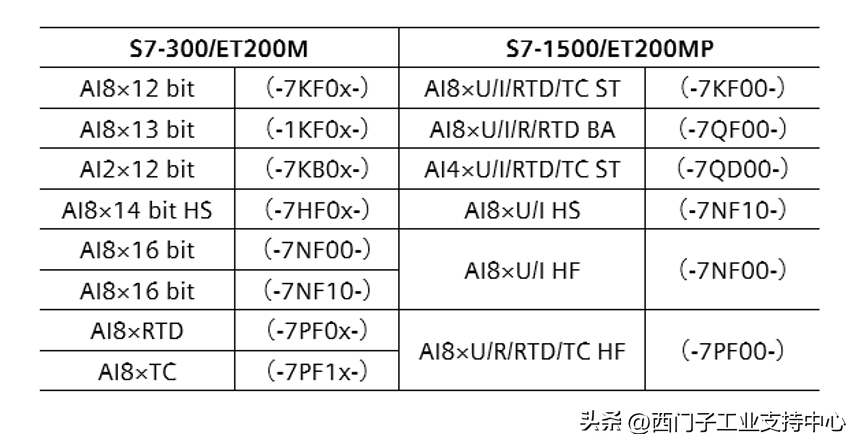 | S7-300/ET200M | | S7-1500/ET200MP | |
|---|---|---|---|
| AI8×12 bit | (-7KF0x-) | AI8×U/I/RTD/TC ST | (-7KF00-) |
| AI8×13 bit | (-1KF0x-) | AI8×U/I/R/RTD BA | (-7QF00-) |
| AI2×12 bit | (-7KB0x-) | AI4×U/I/RTD/TC ST | (-7QD00-) |
| AI8×14 bit HS | (-7HF0x-) | AI8×U/I HS | (-7NF10-) |
| AI8×16 bit | (-7NF00-) | AI8×U/I HF | (-7NF00-) |
| AI8×16 bit | (-7NF10-) | | |
| AI8×RTD | (-7PF0x-) | AI8×U/R/RTD/TC HF | (-7PF00-) |
| AI8×TC | (-7PF1x-) | | |

头条 @西门子工业支持中心